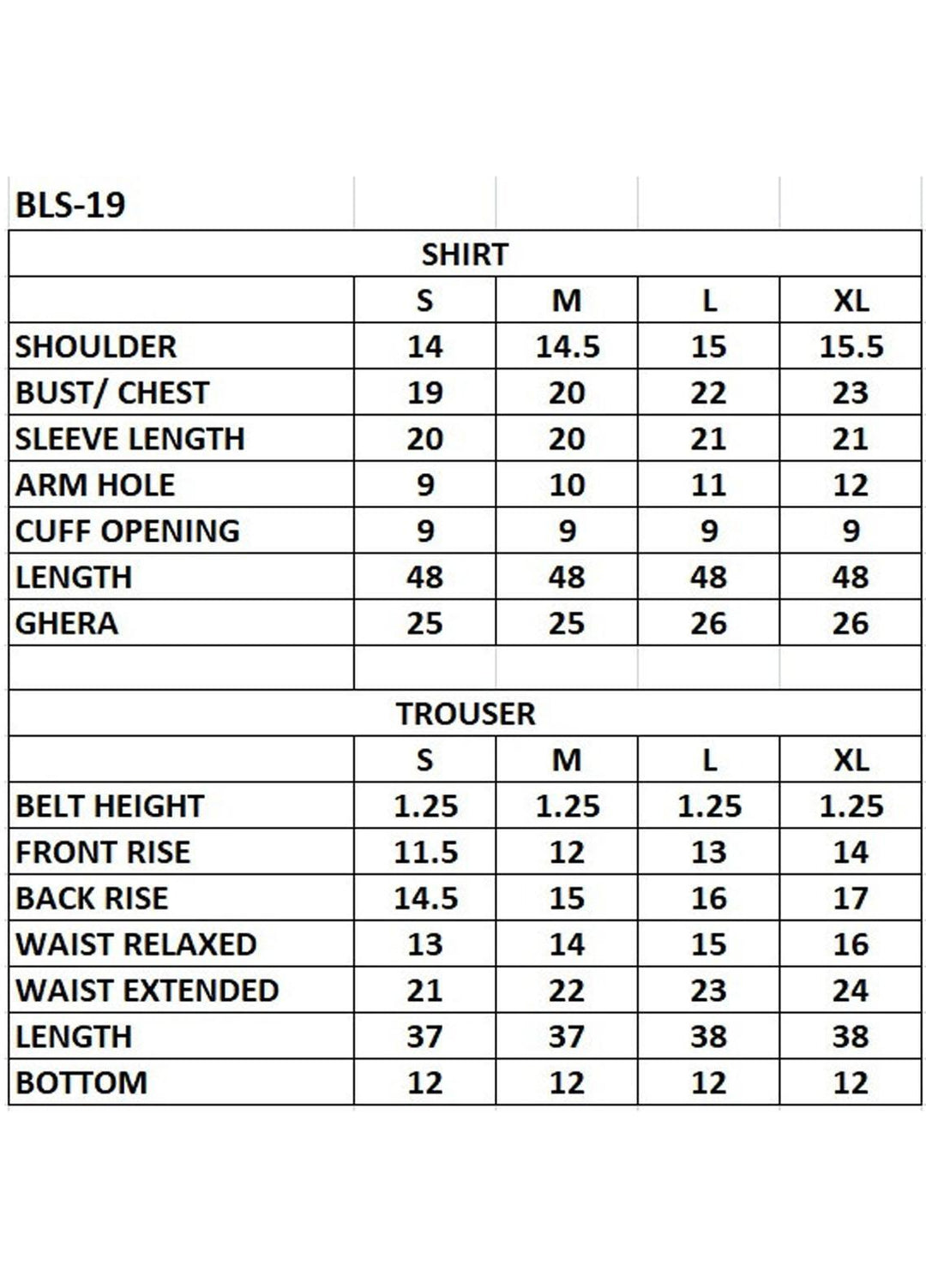 BLS-19

SHIRT

| | S | M | L | XL |
|---|---|---|---|---|
| SHOULDER | 14 | 14.5 | 15 | 15.5 |
| BUST/ CHEST | 19 | 20 | 22 | 23 |
| SLEEVE LENGTH | 20 | 20 | 21 | 21 |
| ARM HOLE | 9 | 10 | 11 | 12 |
| CUFF OPENING | 9 | 9 | 9 | 9 |
| LENGTH | 48 | 48 | 48 | 48 |
| GHERA | 25 | 25 | 26 | 26 |

TROUSER

| | S | M | L | XL |
|---|---|---|---|---|
| BELT HEIGHT | 1.25 | 1.25 | 1.25 | 1.25 |
| FRONT RISE | 11.5 | 12 | 13 | 14 |
| BACK RISE | 14.5 | 15 | 16 | 17 |
| WAIST RELAXED | 13 | 14 | 15 | 16 |
| WAIST EXTENDED | 21 | 22 | 23 | 24 |
| LENGTH | 37 | 37 | 38 | 38 |
| BOTTOM | 12 | 12 | 12 | 12 |